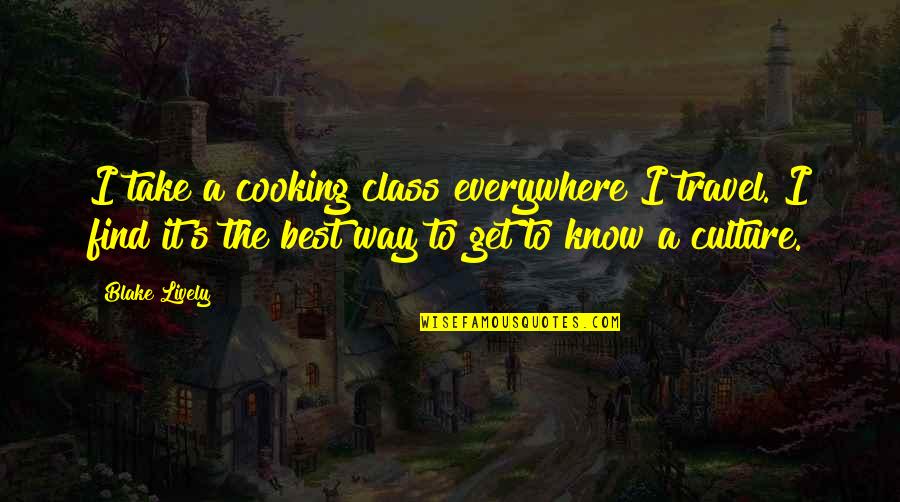 I take a cooking class everywhere I travel. I find it's the best way to get to know a culture.

Blake Lively

WISEFAMOUSQUOTES.COM